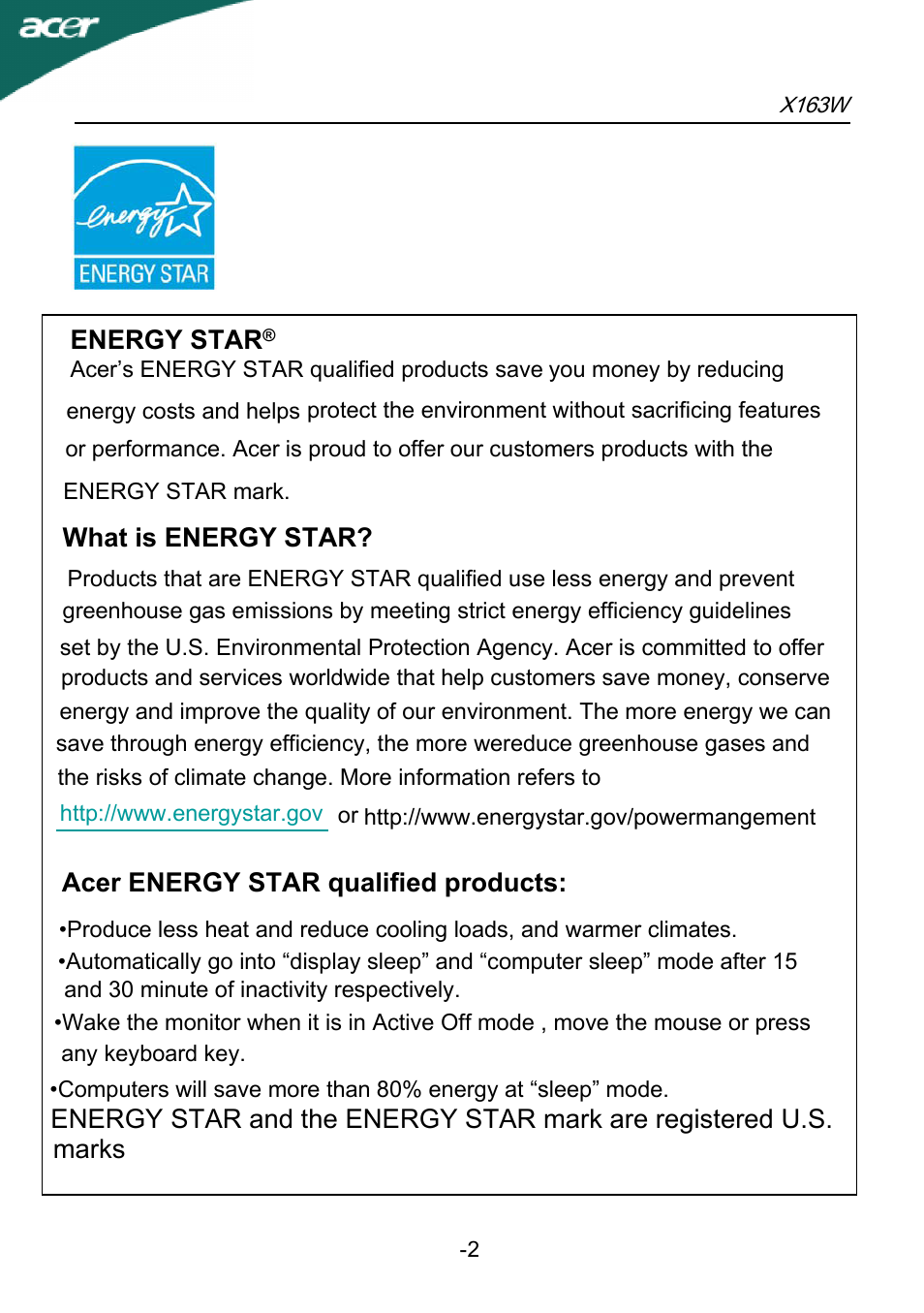 acer

X163W

energy

ENERGY STAR

ENERGY STAR®

Acer's ENERGY STAR qualified products save you money by reducing energy costs and helps protect the environment without sacrificing features or performance. Acer is proud to offer our customers products with the ENERGY STAR mark.

What is ENERGY STAR?

Products that are ENERGY STAR qualified use less energy and prevent greenhouse gas emissions by meeting strict energy efficiency guidelines set by the U.S. Environmental Protection Agency. Acer is committed to offer products and services worldwide that help customers save money, conserve energy and improve the quality of our environment. The more energy we can save through energy efficiency, the more wereduce greenhouse gases and the risks of climate change. More information refers to http://www.energystar.gov or http://www.energystar.gov/powermangement

Acer ENERGY STAR qualified products:

•Produce less heat and reduce cooling loads, and warmer climates.

•Automatically go into “display sleep” and “computer sleep” mode after 15 and 30 minute of inactivity respectively.

•Wake the monitor when it is in Active Off mode , move the mouse or press any keyboard key.

•Computers will save more than 80% energy at “sleep” mode.

ENERGY STAR and the ENERGY STAR mark are registered U.S. marks

-2